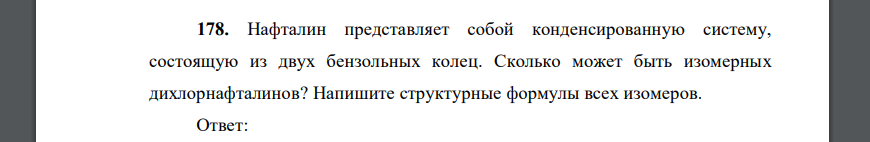 **178.** Нафталин представляет собой конденсированную систему, состоящую из двух бензольных колец. Сколько может быть изомерных дихлорнафталинов? Напишите структурные формулы всех изомеров.

Ответ: